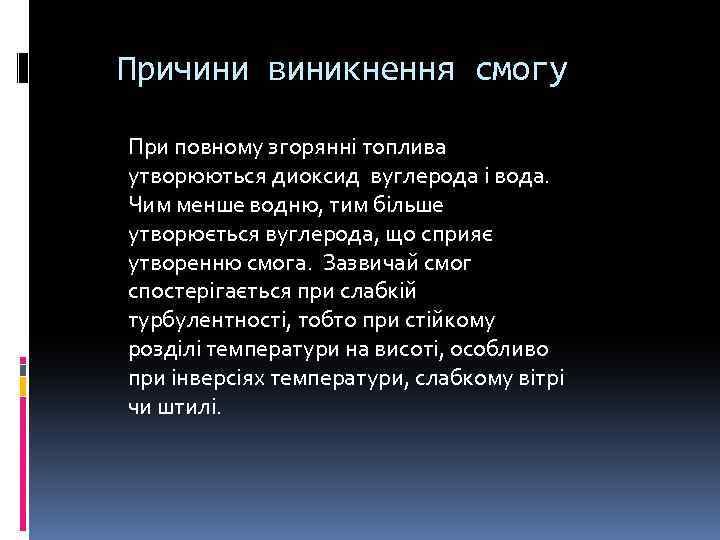 Причини виникнення смогу

При повному згорянні топлива утворюються диоксид вуглерода і вода. Чим менше водню, тим більше утворюється вуглерода, що сприяє утворенню смога. Зазвичай смог спостерігається при слабкій турбулентності, тобто при стійкому розділі температури на висоті, особливо при інверсіях температури, слабкому вітрі чи штилі.